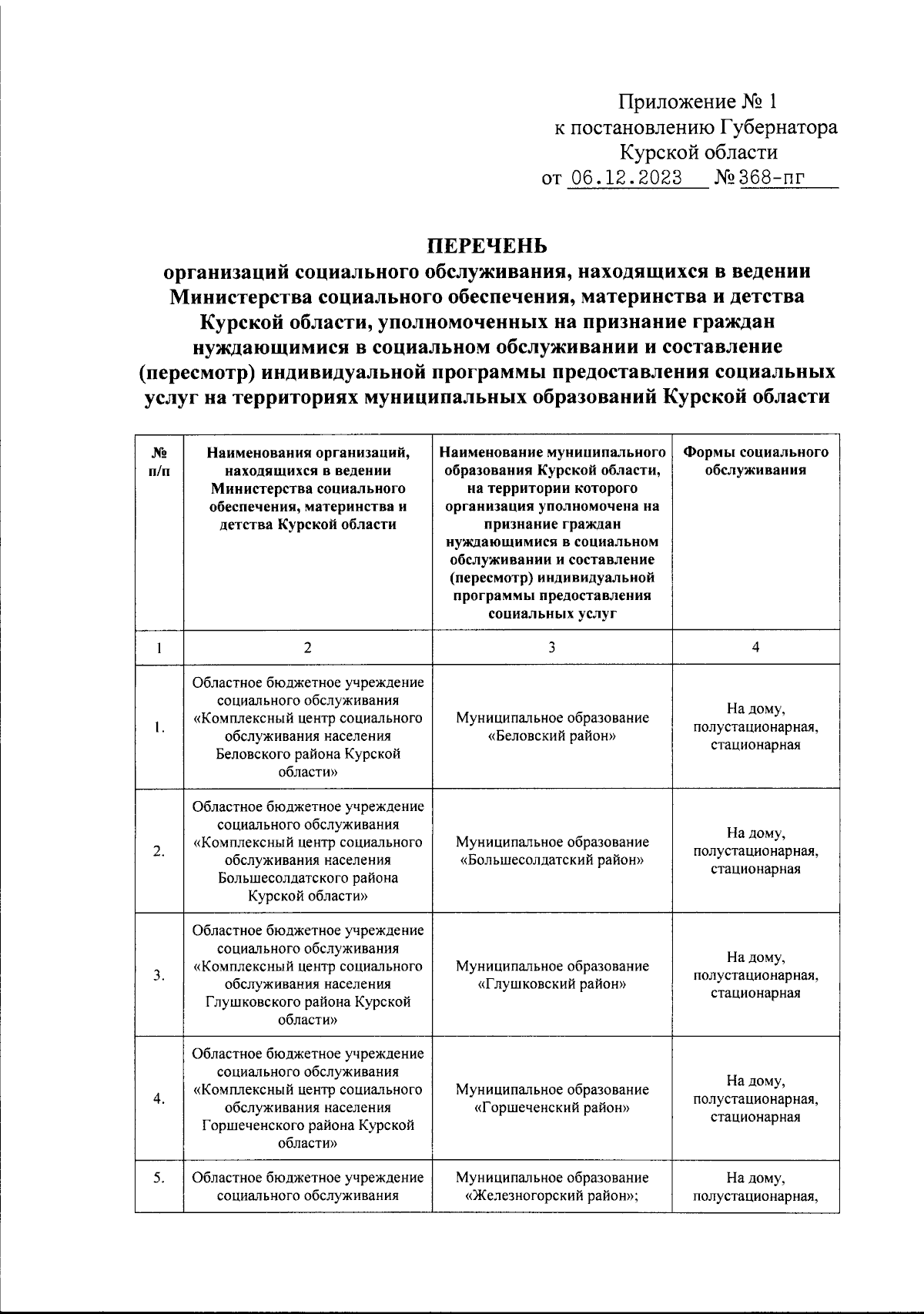 Приложение № 1
к постановлению Губернатора
Курской области
от 06.12.2023 № 368-пг

ПЕРЕЧЕНЬ
организаций социального обслуживания, находящихся в ведении Министерства социального обеспечения, материнства и детства Курской области, уполномоченных на признание граждан нуждающимися в социальном обслуживании и составление (пересмотр) индивидуальной программы предоставления социальных услуг на территориях муниципальных образований Курской области

| № п/п | Наименования организаций, находящихся в ведении Министерства социального обеспечения, материнства и детства Курской области | Наименование муниципального образования Курской области, на территории которого организация уполномочена на признание граждан нуждающимися в социальном обслуживании и составление (пересмотр) индивидуальной программы предоставления социальных услуг | Формы социального обслуживания |
|---|---|---|---|
| 1 | 2 | 3 | 4 |
| 1. | Областное бюджетное учреждение социального обслуживания «Комплексный центр социального обслуживания населения Беловского района Курской области» | Муниципальное образование «Беловский район» | На дому, полустационарная, стационарная |
| 2. | Областное бюджетное учреждение социального обслуживания «Комплексный центр социального обслуживания населения Большесолдатского района Курской области» | Муниципальное образование «Большесолдатский район» | На дому, полустационарная, стационарная |
| 3. | Областное бюджетное учреждение социального обслуживания «Комплексный центр социального обслуживания населения Глушковского района Курской области» | Муниципальное образование «Глушковский район» | На дому, полустационарная, стационарная |
| 4. | Областное бюджетное учреждение социального обслуживания «Комплексный центр социального обслуживания населения Горшеченского района Курской области» | Муниципальное образование «Горшеченский район» | На дому, полустационарная, стационарная |
| 5. | Областное бюджетное учреждение социального обслуживания | Муниципальное образование «Железногорский район»; | На дому, полустационарная, |